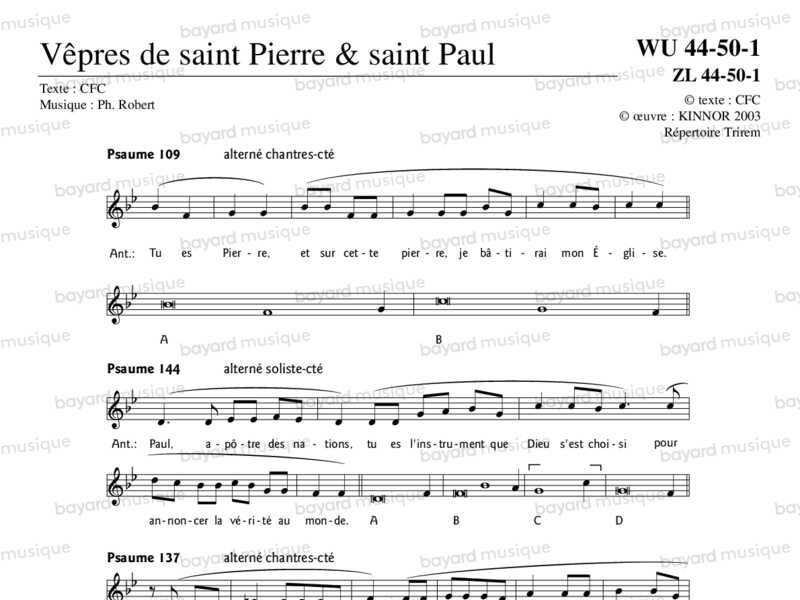 Vêpres de saint Pierre & saint Paul

WU 44-50-1
ZL 44-50-1

Texte : CFC
Musique : Ph. Robert

© texte : CFC
© œuvre : KINNOR 2003
Répertoire Trirem

Psaume 109 alterné chantres-cté

Ant.: Tu es Pier - re, et sur cet - te pier - re, je bâ - ti - rai mon É - gli - se.

A B

Psaume 144 alterné soliste-cté

Ant.: Paul, a - pô - tre des na - tions, tu es l'ins - tru - ment que Dieu s'est choi - si pour

an - non - cer la vé - ri - té au mon - de. A B C D

Psaume 137 alterné chantres-cté

bayard musique